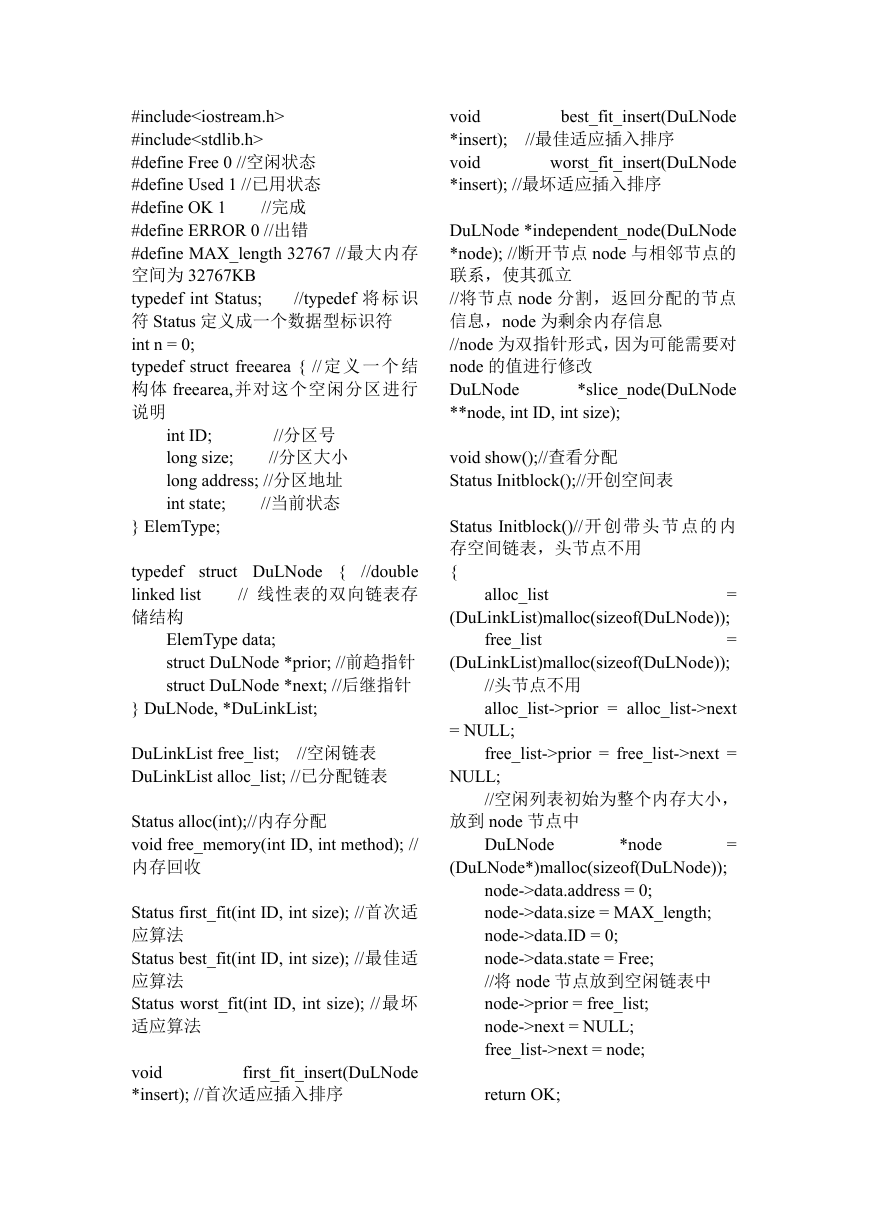 #include<iostream.h>
#include<stdlib.h>
#define Free 0 //空闲状态
#define Used 1 //已用状态
#define OK 1 //完成
#define ERROR 0 //出错
#define MAX_length 32767 //最大内存空间为 32767KB
typedef int Status; //typedef 将标识符 Status 定义成一个数据型标识符
int n = 0;
typedef struct freearea { //定义一个结构体 freearea,并对这个空闲分区进行说明
int ID; //分区号
long size; //分区大小
long address; //分区地址
int state; //当前状态
} ElemType;

typedef struct DuLNode { //double linked list // 线性表的双向链表存储结构
ElemType data;
struct DuLNode *prior; //前趋指针
struct DuLNode *next; //后继指针
} DuLNode, *DuLinkList;

DuLinkList free_list; //空闲链表
DuLinkList alloc_list; //已分配链表

Status alloc(int);//内存分配
void free_memory(int ID, int method); //内存回收

Status first_fit(int ID, int size); //首次适应算法
Status best_fit(int ID, int size); //最佳适应算法
Status worst_fit(int ID, int size); //最坏适应算法

void first_fit_insert(DuLNode *insert); //首次适应插入排序

void best_fit_insert(DuLNode *insert); //最佳适应插入排序
void worst_fit_insert(DuLNode *insert); //最坏适应插入排序

DuLNode *independent_node(DuLNode *node); //断开节点 node 与相邻节点的联系，使其孤立
//将节点 node 分割，返回分配的节点信息，node 为剩余内存信息
//node 为双指针形式，因为可能需要对 node 的值进行修改
DuLNode *slice_node(DuLNode **node, int ID, int size);

void show();//查看分配
Status Initblock();//开创空间表

Status Initblock()//开创带头节点的内存空间链表，头节点不用
{
alloc_list = (DuLinkList)malloc(sizeof(DuLNode));
free_list = (DuLinkList)malloc(sizeof(DuLNode));
//头节点不用
alloc_list->prior = alloc_list->next = NULL;
free_list->prior = free_list->next = NULL;
//空闲列表初始为整个内存大小，放到 node 节点中
DuLNode *node = (DuLNode*)malloc(sizeof(DuLNode));
node->data.address = 0;
node->data.size = MAX_length;
node->data.ID = 0;
node->data.state = Free;
//将 node 节点放到空闲链表中
node->prior = free_list;
node->next = NULL;
free_list->next = node;

return OK;